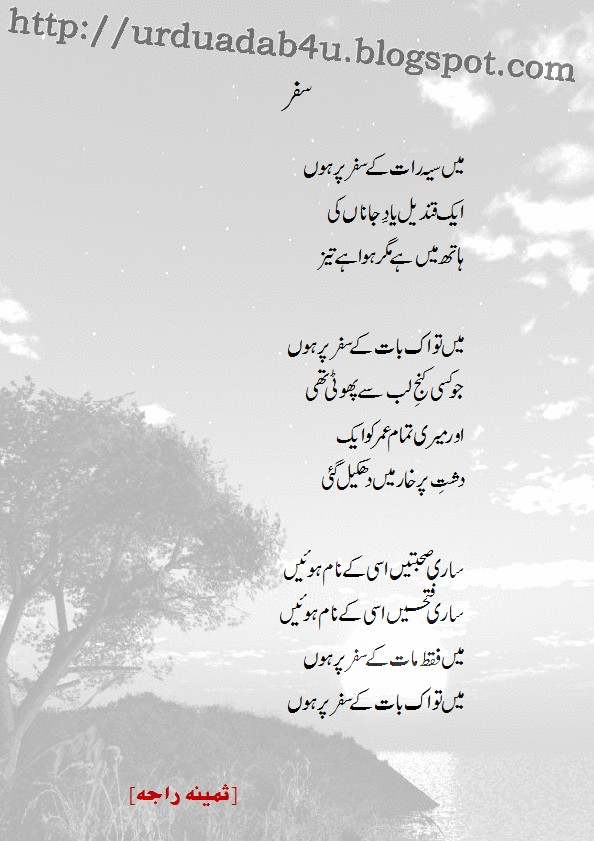 http://urduadab4u.blogspot.com

سفر

میں سیہ رات کے سفر پر ہوں
ایک قندیل یادِ جاناں کی
ہاتھ میں ہے مگر ہوا ہے تیز

میں تو اک بات کے سفر پر ہوں
جو کسی کنجِ لب سے پھوٹی تھی
اور میری تمام عمر کو ایک
دشتِ پرخار میں دھکیل گئی

ساری صحبتیں اسی کے نام ہوئیں
ساری فتحیں اسی کے نام ہوئیں
میں فقط مات کے سفر پر ہوں
میں تو اک بات کے سفر پر ہوں

[ثمینہ راجہ]